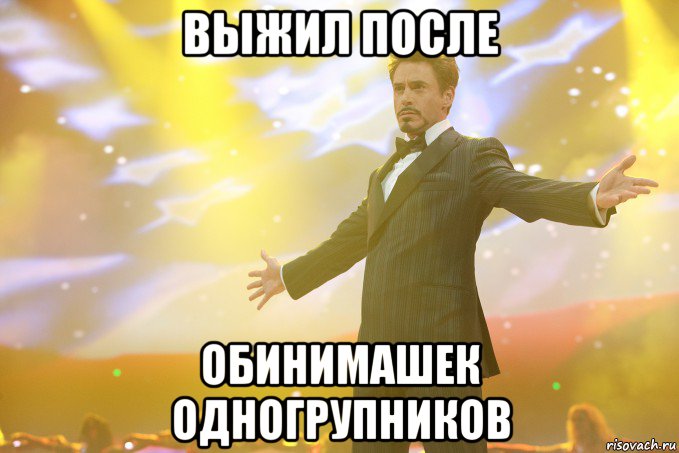 ВЫЖИЛ ПОСЛЕ

ОБИНИМАШЕК ОДНОГРУПНИКОВ

risovach.ru